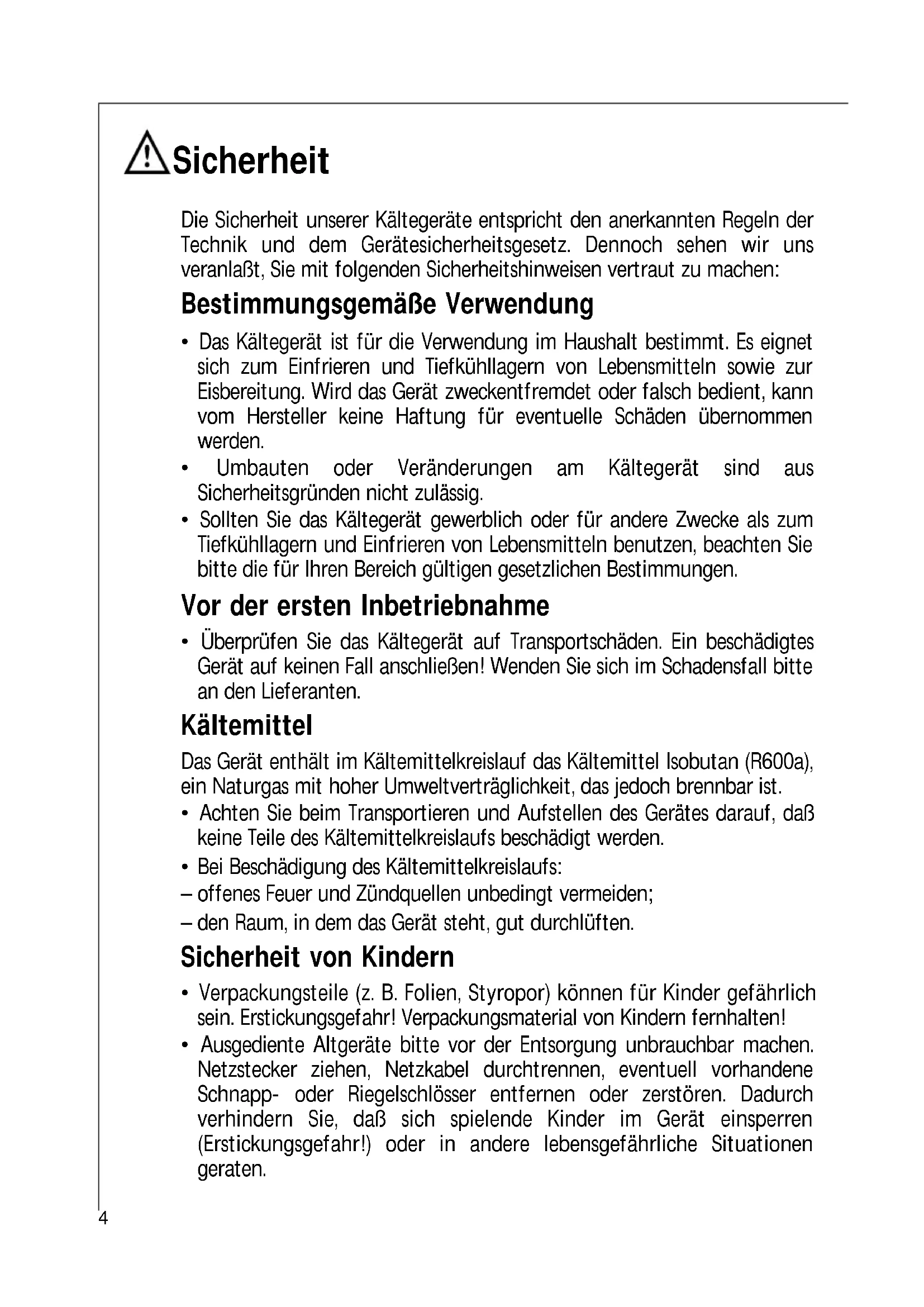 Sicherheit

Die Sicherheit unserer Kältegeräte entspricht den anerkannten Regeln der Technik und dem Gerätesicherheitsgesetz. Dennoch sehen wir uns veranlaßt, Sie mit folgenden Sicherheitshinweisen vertraut zu machen:

Bestimmungsgemäße Verwendung

• Das Kältegerät ist für die Verwendung im Haushalt bestimmt. Es eignet sich zum Einfrieren und Tiefkühllagern von Lebensmitteln sowie zur Eisbereitung. Wird das Gerät zweckentfremdet oder falsch bedient, kann vom Hersteller keine Haftung für eventuelle Schäden übernommen werden.
• Umbauten oder Veränderungen am Kältegerät sind aus Sicherheitsgründen nicht zulässig.
• Sollten Sie das Kältegerät gewerblich oder für andere Zwecke als zum Tiefkühllagern und Einfrieren von Lebensmitteln benutzen, beachten Sie bitte die für Ihren Bereich gültigen gesetzlichen Bestimmungen.

Vor der ersten Inbetriebnahme

• Überprüfen Sie das Kältegerät auf Transportschäden. Ein beschädigtes Gerät auf keinen Fall anschließen! Wenden Sie sich im Schadensfall bitte an den Lieferanten.

Kältemittel

Das Gerät enthält im Kältemittelkreislauf das Kältemittel Isobutan (R600a), ein Naturgas mit hoher Umweltverträglichkeit, das jedoch brennbar ist.
• Achten Sie beim Transportieren und Aufstellen des Gerätes darauf, daß keine Teile des Kältemittelkreislaufs beschädigt werden.
• Bei Beschädigung des Kältemittelkreislaufs:
– offenes Feuer und Zündquellen unbedingt vermeiden;
– den Raum, in dem das Gerät steht, gut durchlüften.

Sicherheit von Kindern

• Verpackungsteile (z. B. Folien, Styropor) können für Kinder gefährlich sein. Erstickungsgefahr! Verpackungsmaterial von Kindern fernhalten!
• Ausgediente Altgeräte bitte vor der Entsorgung unbrauchbar machen. Netzstecker ziehen, Netzkabel durchtrennen, eventuell vorhandene Schnapp- oder Riegelschlösser entfernen oder zerstören. Dadurch verhindern Sie, daß sich spielende Kinder im Gerät einsperren (Erstickungsgefahr!) oder in andere lebensgefährliche Situationen geraten.

4